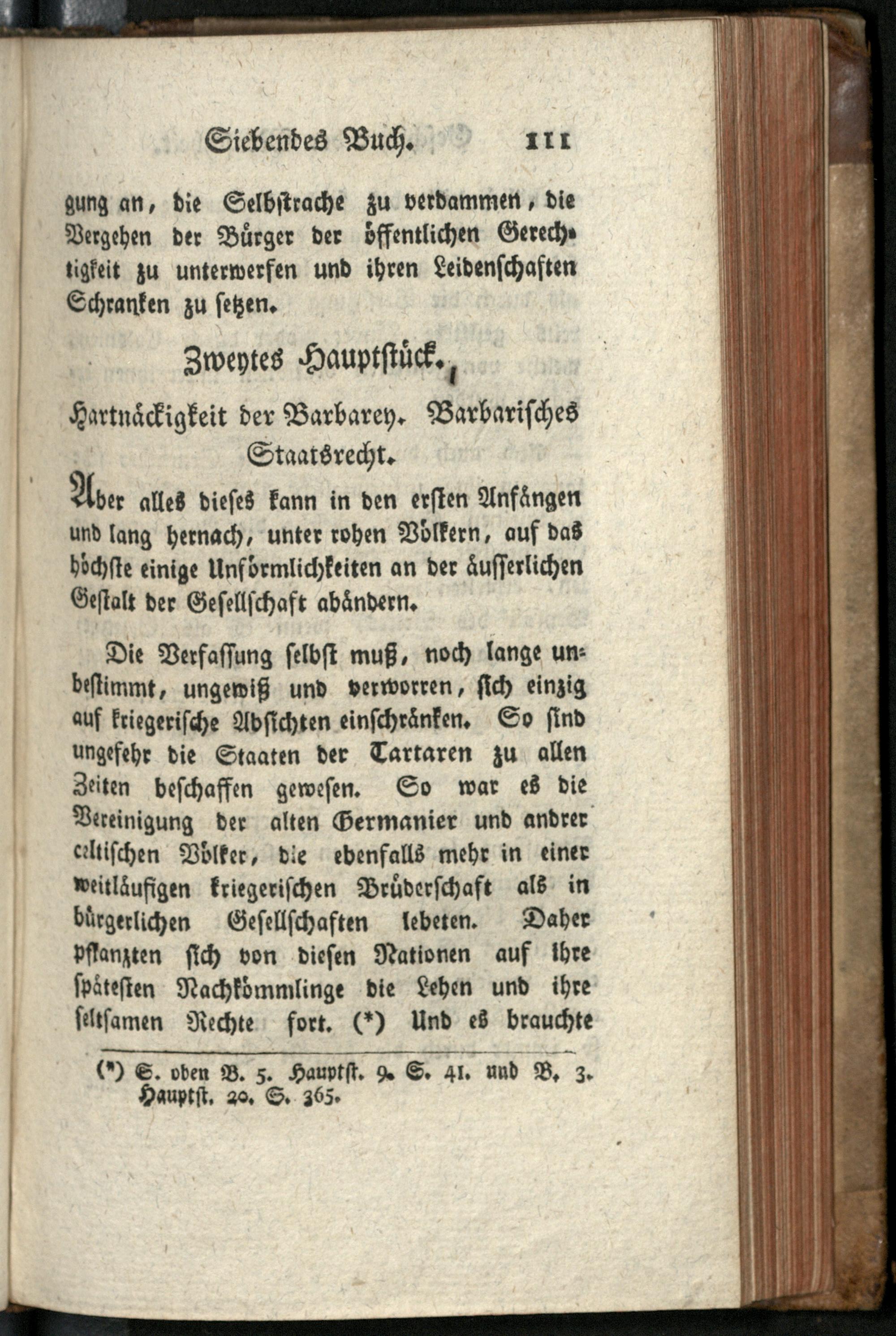 Siebendes Buch. 111

gung an, die Selbstrache zu verdammen, die Vergehen der Bürger der öffentlichen Gerechtigkeit zu unterwerfen und ihren Leidenschaften Schranken zu setzen.

Zweytes Hauptstück.

Hartnäckigkeit der Barbarey. Barbarisches Staatsrecht.

Aber alles dieses kann in den ersten Anfängen und lang hernach, unter rohen Völkern, auf das höchste einige Unförmlichkeiten an der äusserlichen Gestalt der Gesellschaft abändern.

Die Verfassung selbst muß, noch lange unbestimmt, ungewiß und verworren, sich einzig auf kriegerische Absichten einschränken. So sind ungefehr die Staaten der Tartaren zu allen Zeiten beschaffen gewesen. So war es die Vereinigung der alten Germanier und andrer celtischen Völker, die ebenfalls mehr in einer weitläufigen kriegerischen Brüderschaft als in bürgerlichen Gesellschaften lebeten. Daher pflanzten sich von diesen Nationen auf ihre spätesten Nachkömmlinge die Lehen und ihre seltsamen Rechte fort. (*) Und es brauchte

(*) S. oben B. 5. Hauptst. 9. S. 41. und B. 3. Hauptst. 20. S. 365.